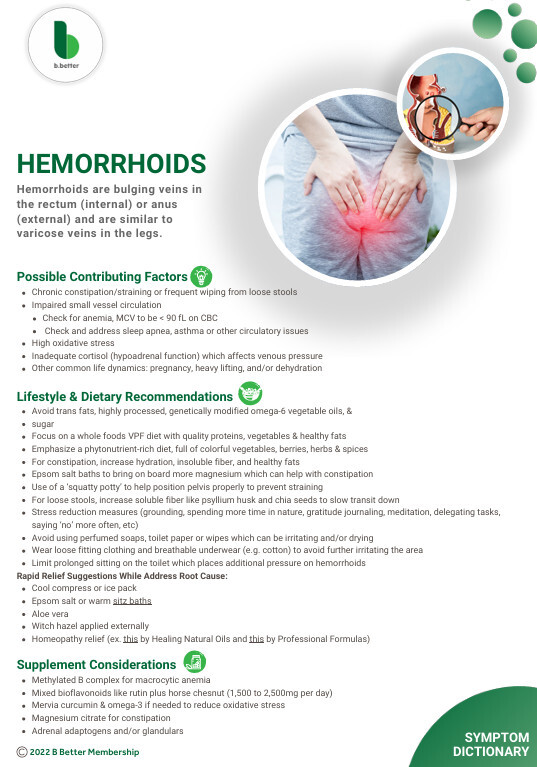 b.better

HEMORRHOIDS

Hemorrhoids are bulging veins in the rectum (internal) or anus (external) and are similar to varicose veins in the legs.

Possible Contributing Factors

- Chronic constipation/straining or frequent wiping from loose stools
- Impaired small vessel circulation
  - Check for anemia, MCV to be < 90 fL on CBC
  - Check and address sleep apnea, asthma or other circulatory issues
- High oxidative stress
- Inadequate cortisol (hypoadrenal function) which affects venous pressure
- Other common life dynamics: pregnancy, heavy lifting, and/or dehydration

Lifestyle & Dietary Recommendations

- Avoid trans fats, highly processed, genetically modified omega-6 vegetable oils, &
- sugar
- Focus on a whole foods VPF diet with quality proteins, vegetables & healthy fats
- Emphasize a phytonutrient-rich diet, full of colorful vegetables, berries, herbs & spices
- For constipation, increase hydration, insoluble fiber, and healthy fats
- Epsom salt baths to bring on board more magnesium which can help with constipation
- Use of a 'squatty potty' to help position pelvis properly to prevent straining
- For loose stools, increase soluble fiber like psyllium husk and chia seeds to slow transit down
- Stress reduction measures (grounding, spending more time in nature, gratitude journaling, meditation, delegating tasks, saying 'no' more often, etc)
- Avoid using perfumed soaps, toilet paper or wipes which can be irritating and/or drying
- Wear loose fitting clothing and breathable underwear (e.g. cotton) to avoid further irritating the area
- Limit prolonged sitting on the toilet which places additional pressure on hemorrhoids

Rapid Relief Suggestions While Address Root Cause:

- Cool compress or ice pack
- Epsom salt or warm sitz baths
- Aloe vera
- Witch hazel applied externally
- Homeopathy relief (ex. this by Healing Natural Oils and this by Professional Formulas)

Supplement Considerations

- Methylated B complex for macrocytic anemia
- Mixed bioflavonoids like rutin plus horse chesnut (1,500 to 2,500mg per day)
- Mervia curcumin & omega-3 if needed to reduce oxidative stress
- Magnesium citrate for constipation
- Adrenal adaptogens and/or glandulars

© 2022 B Better Membership

SYMPTOM DICTIONARY